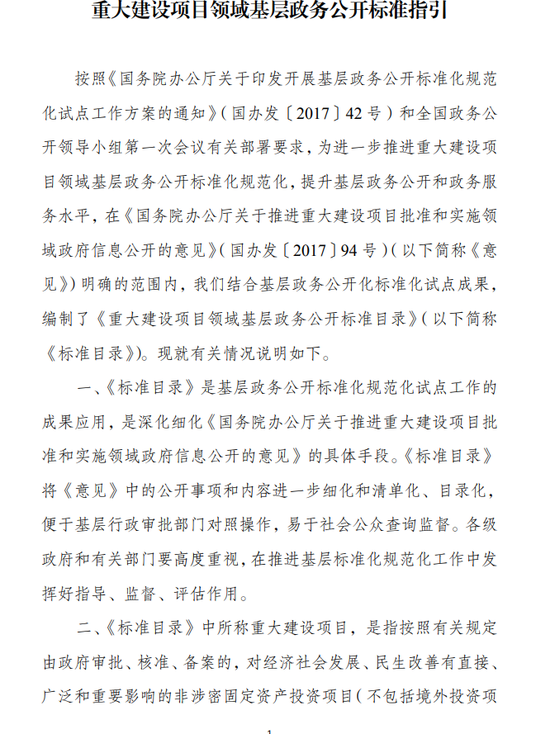 重大建设项目领域基层政务公开标准指引

按照《国务院办公厅关于印发开展基层政务公开标准化规范化试点工作方案的通知》(国办发〔2017〕42号)和全国政务公开领导小组第一次会议有关部署要求，为进一步推进重大建设项目领域基层政务公开标准化规范化，提升基层政务公开和政务服务水平，在《国务院办公厅关于推进重大建设项目批准和实施领域政府信息公开的意见》(国办发〔2017〕94号)(以下简称《意见》)明确的范围内，我们结合基层政务公开化标准化试点成果，编制了《重大建设项目领域基层政务公开标准目录》(以下简称《标准目录》)。现就有关情况说明如下。

一、《标准目录》是基层政务公开标准化规范化试点工作的成果应用，是深化细化《国务院办公厅关于推进重大建设项目批准和实施领域政府信息公开的意见》的具体手段。《标准目录》将《意见》中的公开事项和内容进一步细化和清单化、目录化，便于基层行政审批部门对照操作，易于社会公众查询监督。各级政府和有关部门要高度重视，在推进基层标准化规范化工作中发挥好指导、监督、评估作用。

二、《标准目录》中所称重大建设项目，是指按照有关规定由政府审批、核准、备案的，对经济社会发展、民生改善有直接、广泛和重要影响的非涉密固定资产投资项目(不包括境外投资项

1